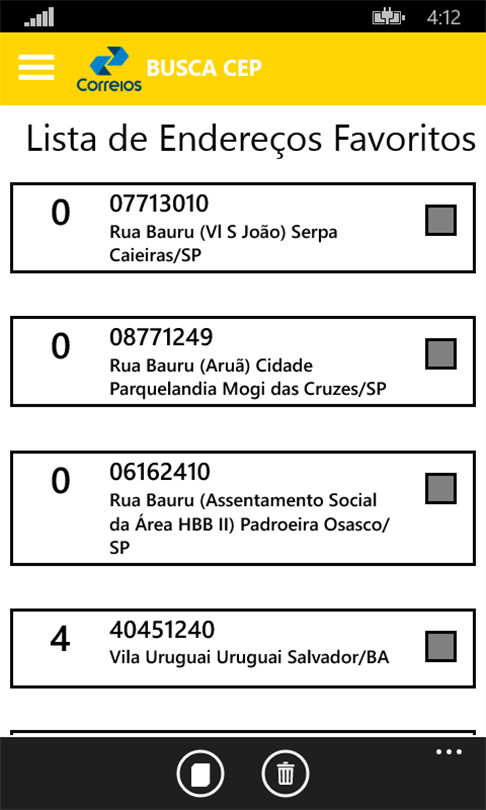 4:12

Correios BUSCA CEP

Lista de Endereços Favoritos

0
07713010
Rua Bauru (Vl S João) Serpa Caieiras/SP

0
08771249
Rua Bauru (Aruã) Cidade Parquelandia Mogi das Cruzes/SP

0
06162410
Rua Bauru (Assentamento Social da Área HBB II) Padroeira Osasco/SP

4
40451240
Vila Uruguai Uruguai Salvador/BA

...